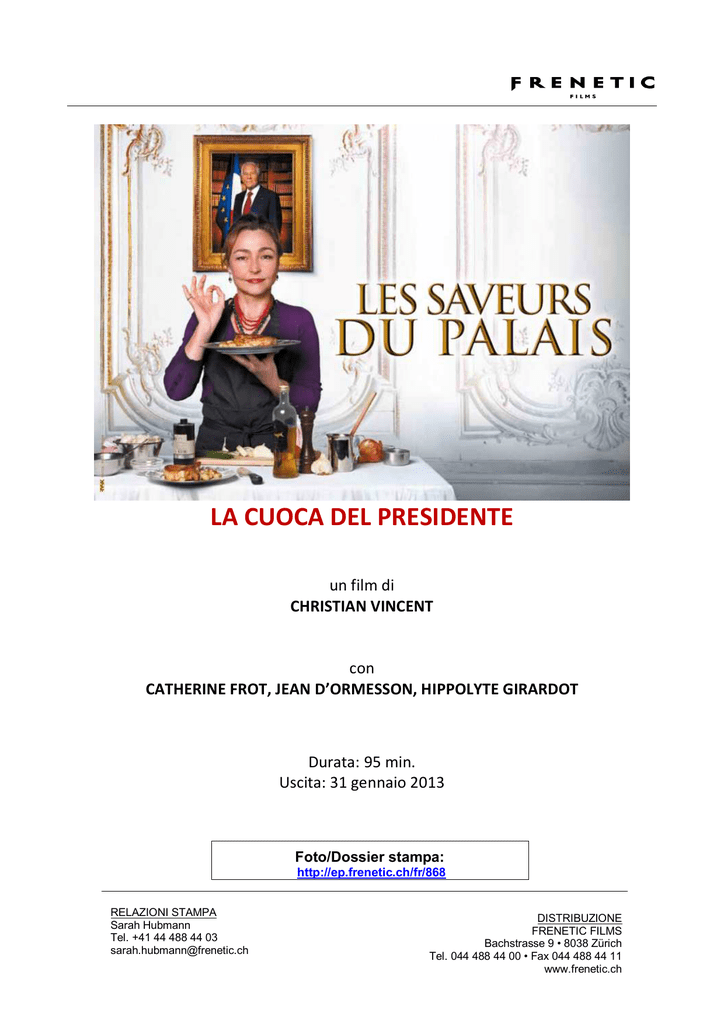 FRENETIC
FILMS

LES SAVEURS DU PALAIS

LA CUOCA DEL PRESIDENTE

un film di
CHRISTIAN VINCENT

con
CATHERINE FROT, JEAN D'ORMESSON, HIPPOLYTE GIRARDOT

Durata: 95 min.
Uscita: 31 gennaio 2013

Foto/Dossier stampa:
http://ep.frenetic.ch/fr/868

RELAZIONI STAMPA
Sarah Hubmann
Tel. +41 44 488 44 03
sarah.hubmann@frenetic.ch

DISTRIBUZIONE
FRENETIC FILMS
Bachstrasse 9 • 8038 Zürich
Tel. 044 488 44 00 • Fax 044 488 44 11
www.frenetic.ch